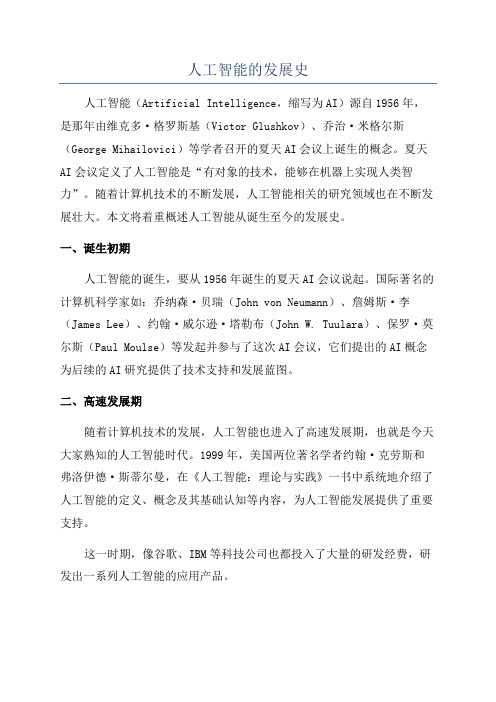 人工智能的发展史

人工智能（Artificial Intelligence，缩写为AI）源自1956年，是那年由维克多·格罗斯基（Victor Glushkov）、乔治·米格尔斯（George Mihailovici）等学者召开的夏天AI会议上诞生的概念。夏天AI会议定义了人工智能是“有对象的技术，能够在机器上实现人类智力”。随着计算机技术的不断发展，人工智能相关的研究领域也在不断发展壮大。本文将着重概述人工智能从诞生至今的发展史。

一、诞生初期

人工智能的诞生，要从1956年诞生的夏天AI会议说起。国际著名的计算机科学家如：乔纳森·贝瑞（John von Neumann）、詹姆斯·李（James Lee）、约翰·威尔逊·塔勒布（John W. Tuulara）、保罗·莫尔斯（Paul Moulse）等发起并参与了这次AI会议，它们提出的AI概念为后续的AI研究提供了技术支持和发展蓝图。

二、高速发展期

随着计算机技术的发展，人工智能也进入了高速发展期，也就是今天大家熟知的人工智能时代。1999年，美国两位著名学者约翰·克劳斯和弗洛伊德·斯蒂尔曼，在《人工智能：理论与实践》一书中系统地介绍了人工智能的定义、概念及其基础认知等内容，为人工智能发展提供了重要支持。

这一时期，像谷歌、IBM等科技公司也都投入了大量的研发经费，研发出一系列人工智能的应用产品。